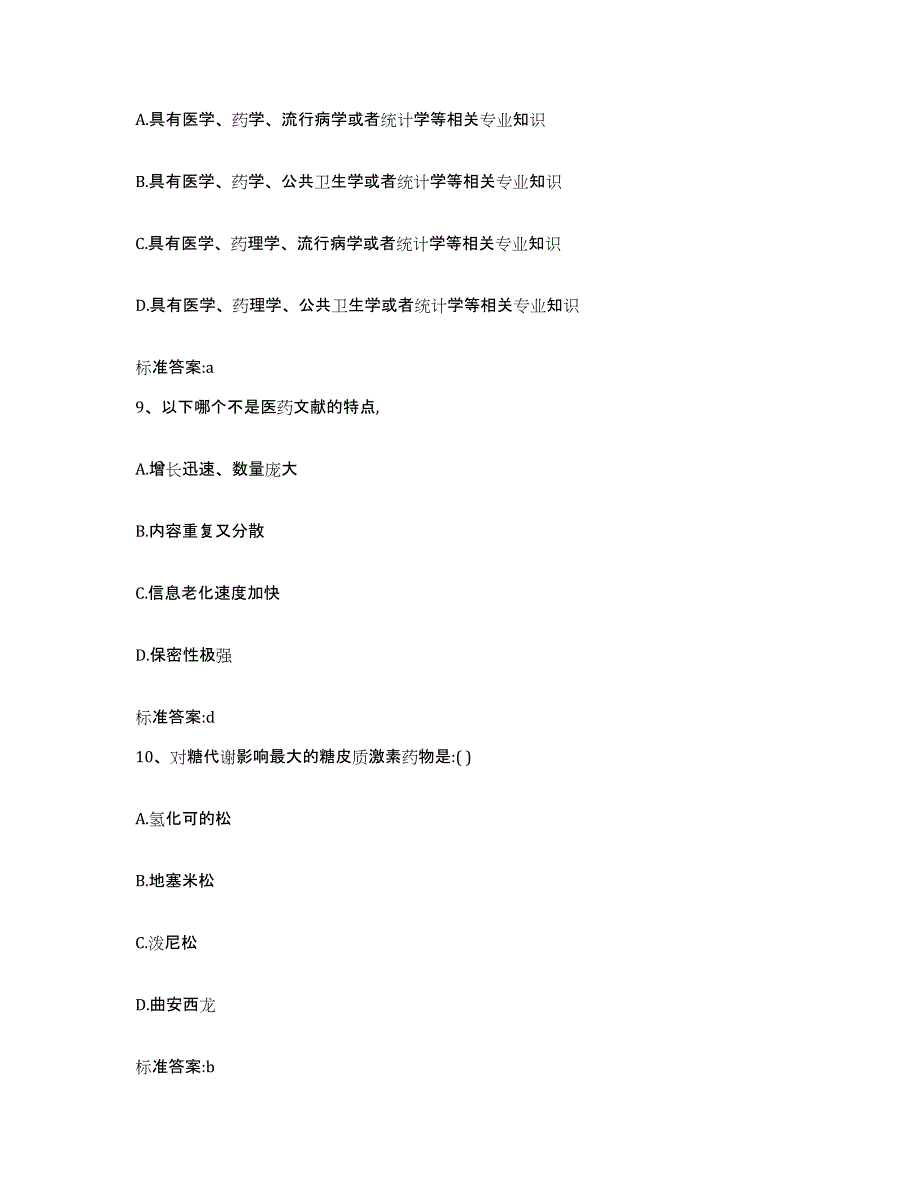 A.具有医学、药学、流行病学或者统计学等相关专业知识

B.具有医学、药学、公共卫生学或者统计学等相关专业知识

C.具有医学、药理学、流行病学或者统计学等相关专业知识

D.具有医学、药理学、公共卫生学或者统计学等相关专业知识

标准答案:a

9、以下哪个不是医药文献的特点,

A.增长迅速、数量庞大

B.内容重复又分散

C.信息老化速度加快

D.保密性极强

标准答案:d

10、对糖代谢影响最大的糖皮质激素药物是:( )

A.氢化可的松

B.地塞米松

C.泼尼松

D.曲安西龙

标准答案:b